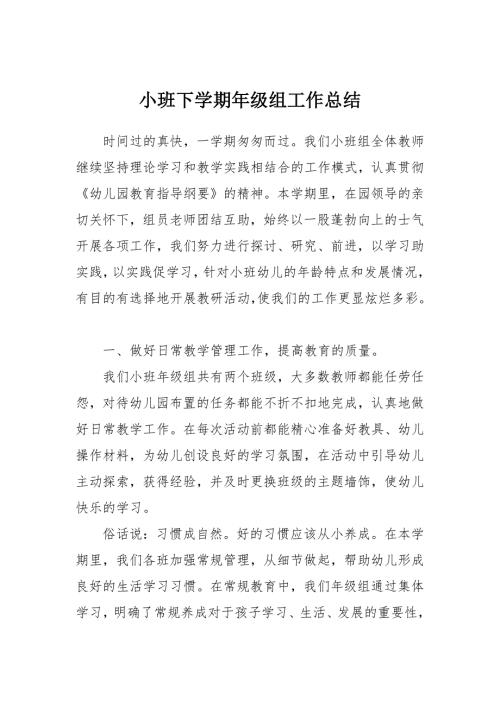 小班下学期年级组工作总结

时间过的真快，一学期匆匆而过。我们小班组全体教师继续坚持理论学习和教学实践相结合的工作模式，认真贯彻《幼儿园教育指导纲要》的精神。本学期里，在园领导的亲切关怀下，组员老师团结互助，始终以一股蓬勃向上的士气开展各项工作，我们努力进行探讨、研究、前进，以学习助实践，以实践促学习，针对小班幼儿的年龄特点和发展情况，有目的有选择地开展教研活动，使我们的工作更显炫烂多彩。

一、做好日常教学管理工作，提高教育的质量。

我们小班年级组共有两个班级，大多数教师都能任劳任怨，对待幼儿园布置的任务都能不折不扣地完成，认真地做好日常教学工作。在每次活动前都能精心准备好教具、幼儿操作材料，为幼儿创设良好的学习氛围，在活动中引导幼儿主动探索，获得经验，并及时更换班级的主题墙饰，使幼儿快乐的学习。

俗话说：习惯成自然。好的习惯应该从小养成。在本学期里，我们各班加强常规管理，从细节做起，帮助幼儿形成良好的生活学习习惯。在常规教育中，我们年级组通过集体学习，明确了常规养成对于孩子学习、生活、发展的重要性，